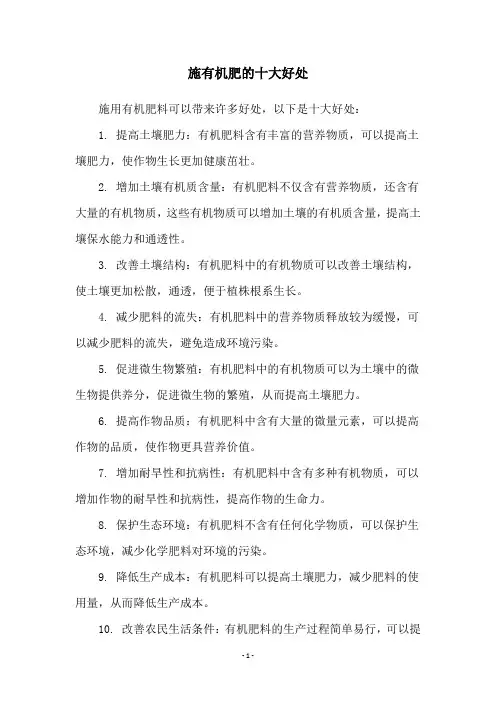 施有机肥的十大好处

施用有机肥料可以带来许多好处，以下是十大好处：

1. 提高土壤肥力：有机肥料含有丰富的营养物质，可以提高土壤肥力，使作物生长更加健康茁壮。

2. 增加土壤有机质含量：有机肥料不仅含有营养物质，还含有大量的有机物质，这些有机物质可以增加土壤的有机质含量，提高土壤保水能力和通透性。

3. 改善土壤结构：有机肥料中的有机物质可以改善土壤结构，使土壤更加松散，通透，便于植株根系生长。

4. 减少肥料的流失：有机肥料中的营养物质释放较为缓慢，可以减少肥料的流失，避免造成环境污染。

5. 促进微生物繁殖：有机肥料中的有机物质可以为土壤中的微生物提供养分，促进微生物的繁殖，从而提高土壤肥力。

6. 提高作物品质：有机肥料中含有大量的微量元素，可以提高作物的品质，使作物更具营养价值。

7. 增加耐旱性和抗病性：有机肥料中含有多种有机物质，可以增加作物的耐旱性和抗病性，提高作物的生命力。

8. 保护生态环境：有机肥料不含有任何化学物质，可以保护生态环境，减少化学肥料对环境的污染。

9. 降低生产成本：有机肥料可以提高土壤肥力，减少肥料的使用量，从而降低生产成本。

10. 改善农民生活条件：有机肥料的生产过程简单易行，可以提

- 1 -